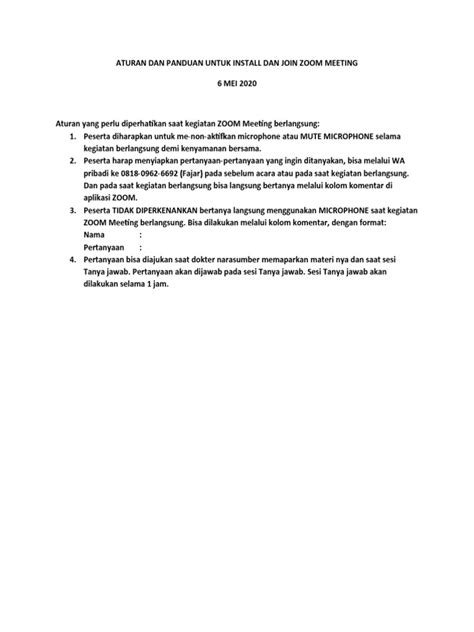 ATURAN DAN PANDUAN UNTUK INSTALL DAN JOIN ZOOM MEETING

6 MEI 2020

Aturan yang perlu diperhatikan saat kegiatan ZOOM Meeting berlangsung:

1. Peserta diharapkan untuk me-non-aktifkan microphone atau MUTE MICROPHONE selama kegiatan berlangsung demi kenyamanan bersama.
2. Peserta harap menyiapkan pertanyaan-pertanyaan yang ingin ditanyakan, bisa melalui WA pribadi ke 0818-0962-6692 (Fajar) pada sebelum acara atau pada saat kegiatan berlangsung. Dan pada saat kegiatan berlangsung bisa langsung bertanya melalui kolom komentar di aplikasi ZOOM.
3. Peserta TIDAK DIPERKENANKAN bertanya langsung menggunakan MICROPHONE saat kegiatan ZOOM Meeting berlangsung. Bisa dilakukan melalui kolom komentar, dengan format:
Nama :
Pertanyaan :
4. Pertanyaan bisa diajukan saat dokter narasumber memaparkan materi nya dan saat sesi Tanya jawab. Pertanyaan akan dijawab pada sesi Tanya jawab. Sesi Tanya jawab akan dilakukan selama 1 jam.